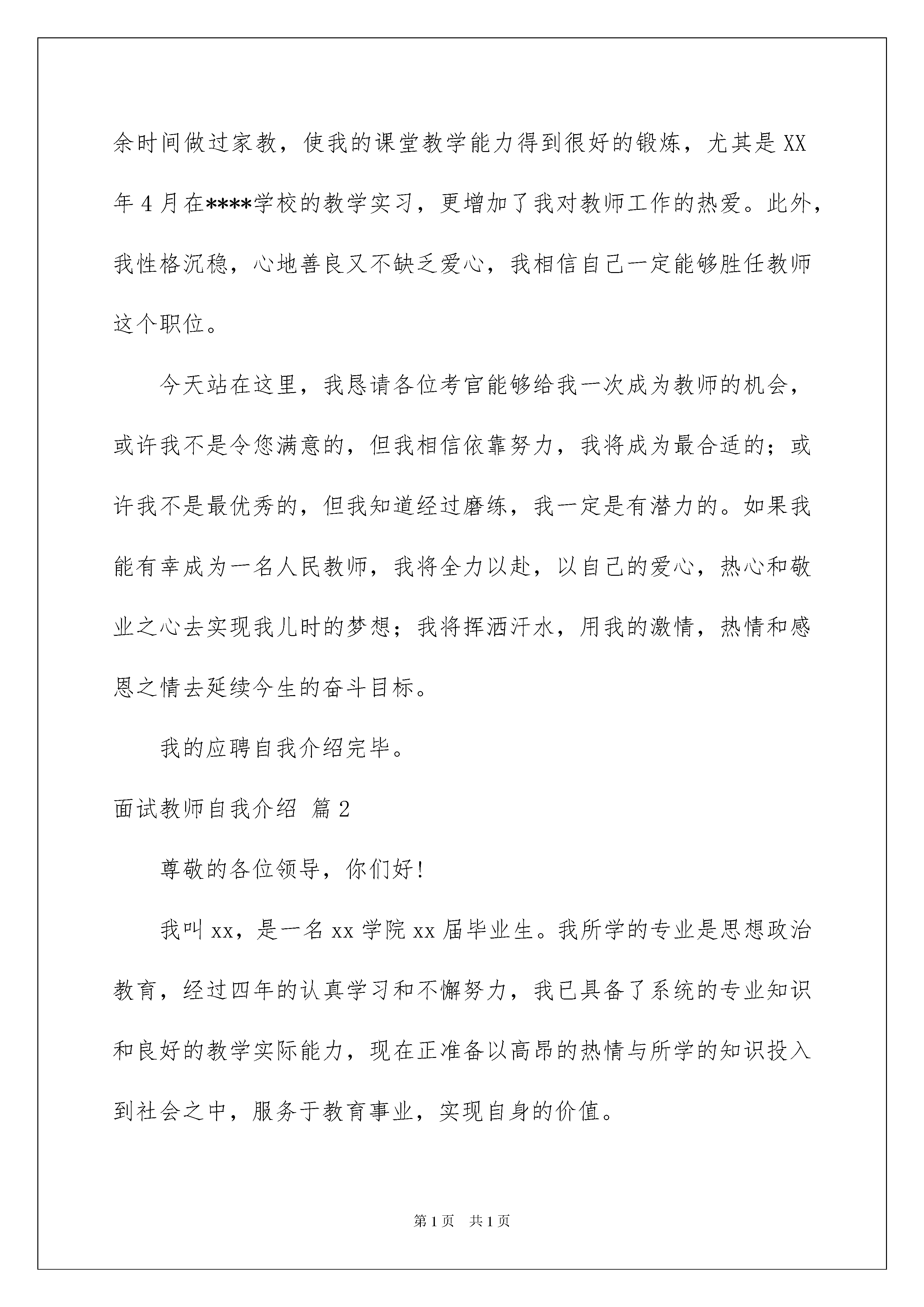 余时间做过家教，使我的课堂教学能力得到很好的锻炼，尤其是XX年4月在****学校的教学实习，更增加了我对教师工作的热爱。此外，我性格沉稳，心地善良又不缺乏爱心，我相信自己一定能够胜任教师这个职位。

今天站在这里，我恳请各位考官能够给我一次成为教师的机会，或许我不是令您满意的，但我相信依靠努力，我将成为最合适的；或许我不是最优秀的，但我知道经过磨练，我一定是有潜力的。如果我能有幸成为一名人民教师，我将全力以赴，以自己的爱心，热心和敬业之心去实现我儿时的梦想；我将挥洒汗水，用我的激情，热情和感恩之情去延续今生的奋斗目标。

我的应聘自我介绍完毕。

面试教师自我介绍 篇2

尊敬的各位领导，你们好!

我叫xx，是一名xx学院xx届毕业生。我所学的专业是思想政治教育，经过四年的认真学习和不懈努力，我已具备了系统的专业知识和良好的教学实际能力，现在正准备以高昂的热情与所学的知识投入到社会之中，服务于教育事业，实现自身的价值。

第1页 共1页